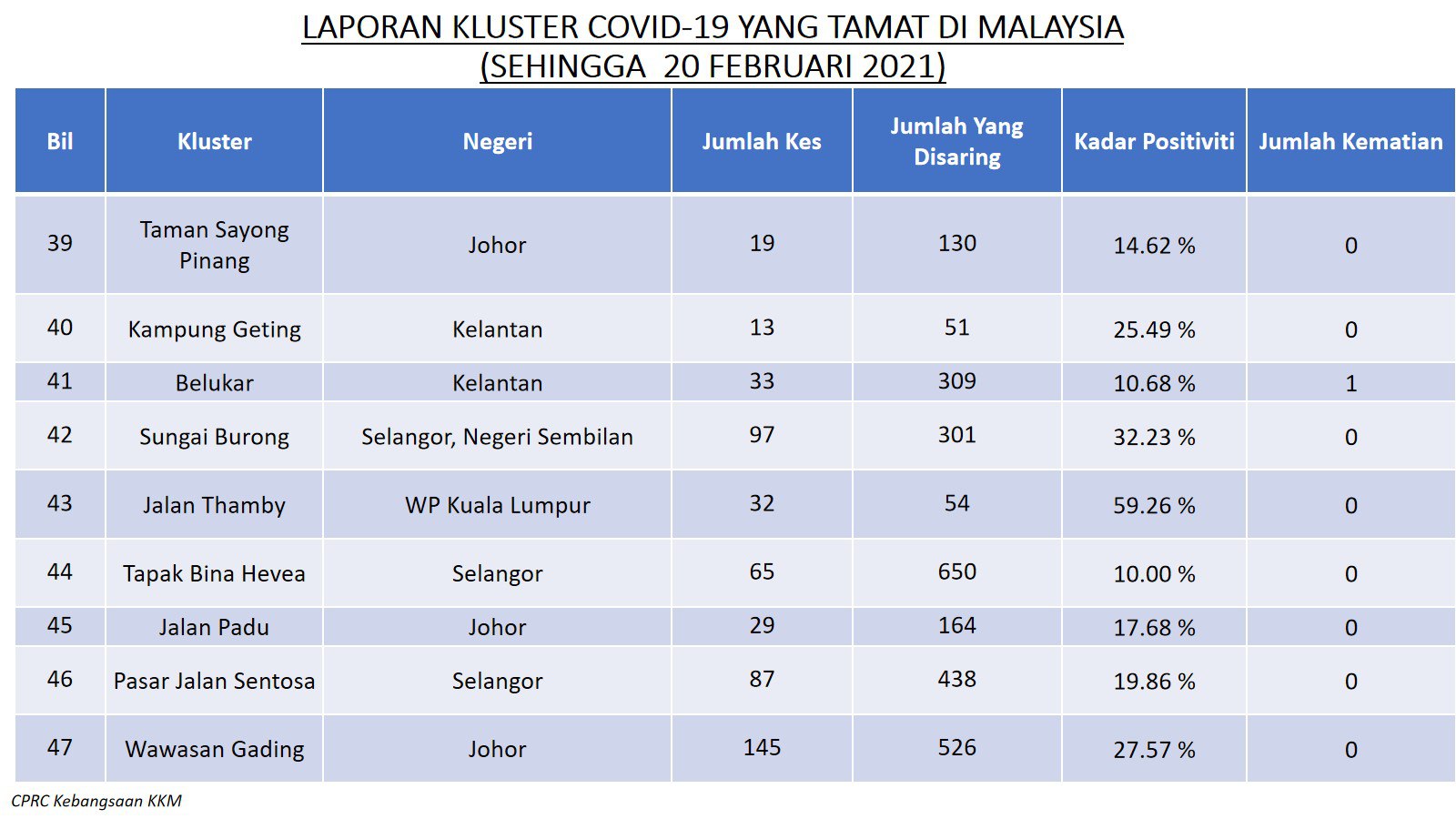 LAPORAN KLUSTER COVID-19 YANG TAMAT DI MALAYSIA
(SEHINGGA 20 FEBRUARI 2021)

| Bil | Kluster | Negeri | Jumlah Kes | Jumlah Yang Disaring | Kadar Positiviti | Jumlah Kematian |
|---|---|---|---|---|---|---|
| 39 | Taman Sayong Pinang | Johor | 19 | 130 | 14.62 % | 0 |
| 40 | Kampung Geting | Kelantan | 13 | 51 | 25.49 % | 0 |
| 41 | Belukar | Kelantan | 33 | 309 | 10.68 % | 1 |
| 42 | Sungai Burong | Selangor, Negeri Sembilan | 97 | 301 | 32.23 % | 0 |
| 43 | Jalan Thamby | WP Kuala Lumpur | 32 | 54 | 59.26 % | 0 |
| 44 | Tapak Bina Hevea | Selangor | 65 | 650 | 10.00 % | 0 |
| 45 | Jalan Padu | Johor | 29 | 164 | 17.68 % | 0 |
| 46 | Pasar Jalan Sentosa | Selangor | 87 | 438 | 19.86 % | 0 |
| 47 | Wawasan Gading | Johor | 145 | 526 | 27.57 % | 0 |

CPRC Kebangsaan KKM